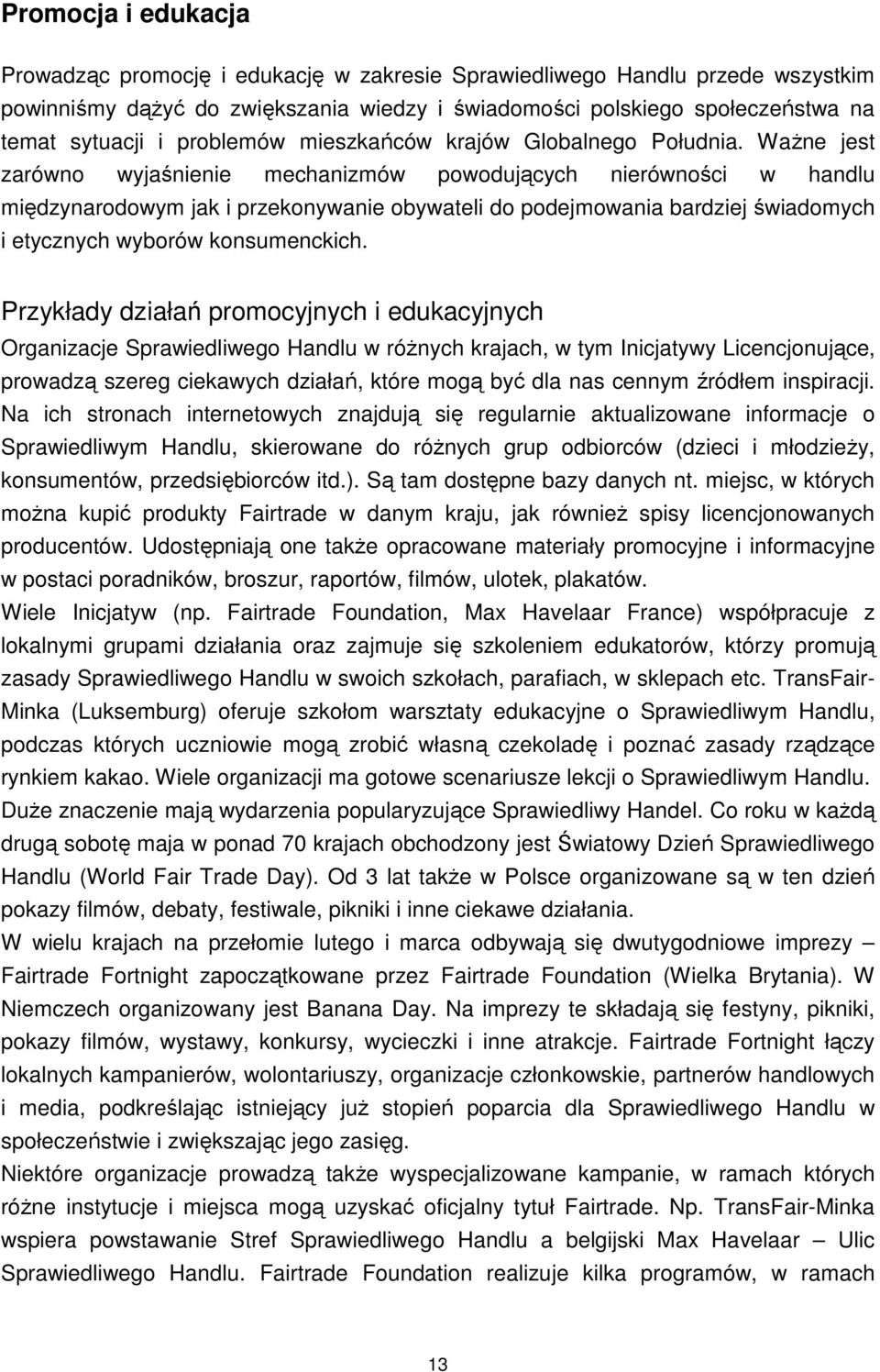 Promocja i edukacja

Prowadząc promocję i edukację w zakresie Sprawiedliwego Handlu przede wszystkim powinniśmy dążyć do zwiększania wiedzy i świadomości polskiego społeczeństwa na temat sytuacji i problemów mieszkańców krajów Globalnego Południa. Ważne jest zarówno wyjaśnienie mechanizmów powodujących nierówności w handlu międzynarodowym jak i przekonywanie obywateli do podejmowania bardziej świadomych i etycznych wyborów konsumenckich.

Przykłady działań promocyjnych i edukacyjnych

Organizacje Sprawiedliwego Handlu w różnych krajach, w tym Inicjatywy Licencjonujące, prowadzą szereg ciekawych działań, które mogą być dla nas cennym źródłem inspiracji. Na ich stronach internetowych znajdują się regularnie aktualizowane informacje o Sprawiedliwym Handlu, skierowane do różnych grup odbiorców (dzieci i młodzieży, konsumentów, przedsiębiorców itd.). Są tam dostępne bazy danych nt. miejsc, w których można kupić produkty Fairtrade w danym kraju, jak również spisy licencjonowanych producentów. Udostępniają one także opracowane materiały promocyjne i informacyjne w postaci poradników, broszur, raportów, filmów, ulotek, plakatów.
Wiele Inicjatyw (np. Fairtrade Foundation, Max Havelaar France) współpracuje z lokalnymi grupami działania oraz zajmuje się szkoleniem edukatorów, którzy promują zasady Sprawiedliwego Handlu w swoich szkołach, parafiach, w sklepach etc. TransFair-Minka (Luksemburg) oferuje szkołom warsztaty edukacyjne o Sprawiedliwym Handlu, podczas których uczniowie mogą zrobić własną czekoladę i poznać zasady rządzące rynkiem kakao. Wiele organizacji ma gotowe scenariusze lekcji o Sprawiedliwym Handlu.
Duże znaczenie mają wydarzenia popularyzujące Sprawiedliwy Handel. Co roku w każdą drugą sobotę maja w ponad 70 krajach obchodzony jest Światowy Dzień Sprawiedliwego Handlu (World Fair Trade Day). Od 3 lat także w Polsce organizowane są w ten dzień pokazy filmów, debaty, festiwale, pikniki i inne ciekawe działania.
W wielu krajach na przełomie lutego i marca odbywają się dwutygodniowe imprezy – Fairtrade Fortnight zapoczątkowane przez Fairtrade Foundation (Wielka Brytania). W Niemczech organizowany jest Banana Day. Na imprezy te składają się festyny, pikniki, pokazy filmów, wystawy, konkursy, wycieczki i inne atrakcje. Fairtrade Fortnight łączy lokalnych kampanierów, wolontariuszy, organizacje członkowskie, partnerów handlowych i media, podkreślając istniejący już stopień poparcia dla Sprawiedliwego Handlu w społeczeństwie i zwiększając jego zasięg.
Niektóre organizacje prowadzą także wyspecjalizowane kampanie, w ramach których różne instytucje i miejsca mogą uzyskać oficjalny tytuł Fairtrade. Np. TransFair-Minka wspiera powstawanie Stref Sprawiedliwego Handlu a belgijski Max Havelaar – Ulic Sprawiedliwego Handlu. Fairtrade Foundation realizuje kilka programów, w ramach

13